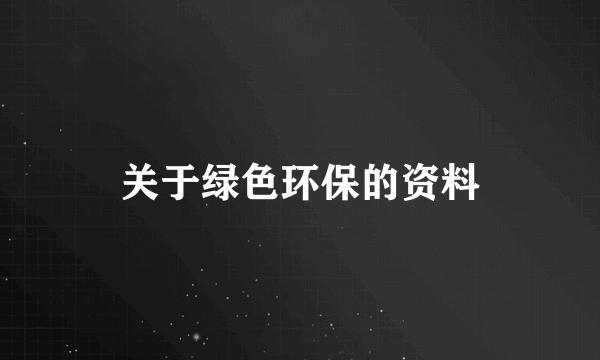 关于绿色环保的资料